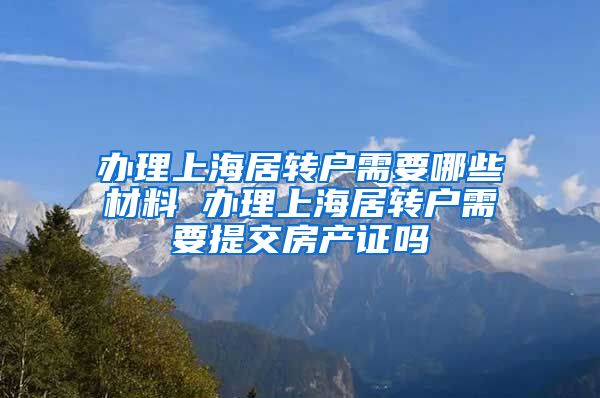 办理上海居转户需要哪些材料 办理上海居转户需要提交房产证吗